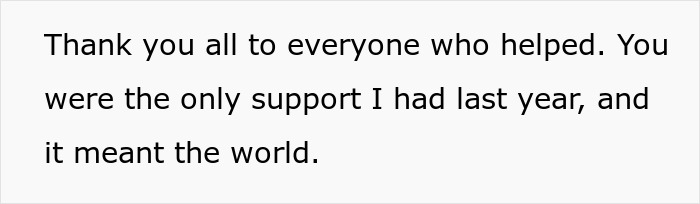 Thank you all to everyone who helped. You were the only support I had last year, and it meant the world.